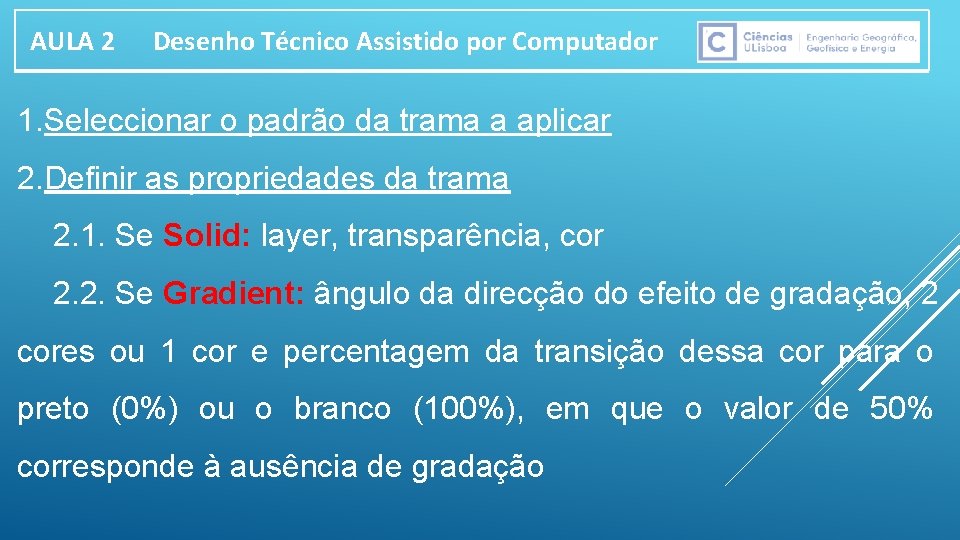 AULA 2 Desenho Técnico Assistido por Computador

C Ciências ULisboa Engenharia Geográfica, Geofísica e Energia

1.Seleccionar o padrão da trama a aplicar

2.Definir as propriedades da trama

2.1. Se Solid: layer, transparência, cor

2.2. Se Gradient: ângulo da direcção do efeito de gradação, 2 cores ou 1 cor e percentagem da transição dessa cor para o preto (0%) ou o branco (100%), em que o valor de 50% corresponde à ausência de gradação